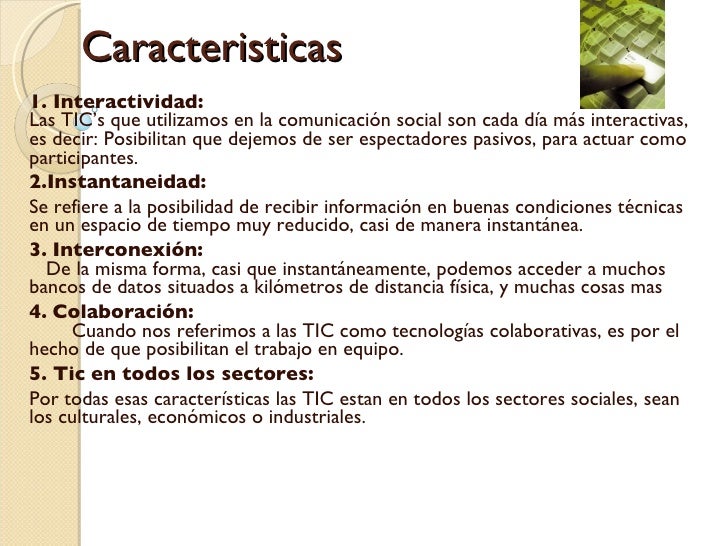 Caracteristicas

1. Interactividad:
Las TIC's que utilizamos en la comunicación social son cada día más interactivas, es decir: Posibilitan que dejemos de ser espectadores pasivos, para actuar como participantes.

2.Instantaneidad:
Se refiere a la posibilidad de recibir información en buenas condiciones técnicas en un espacio de tiempo muy reducido, casi de manera instantánea.

3. Interconexión:
De la misma forma, casi que instantáneamente, podemos acceder a muchos bancos de datos situados a kilómetros de distancia física, y muchas cosas mas

4. Colaboración:
Cuando nos referimos a las TIC como tecnologías colaborativas, es por el hecho de que posibilitan el trabajo en equipo.

5. Tic en todos los sectores:
Por todas esas características las TIC estan en todos los sectores sociales, sean los culturales, económicos o industriales.